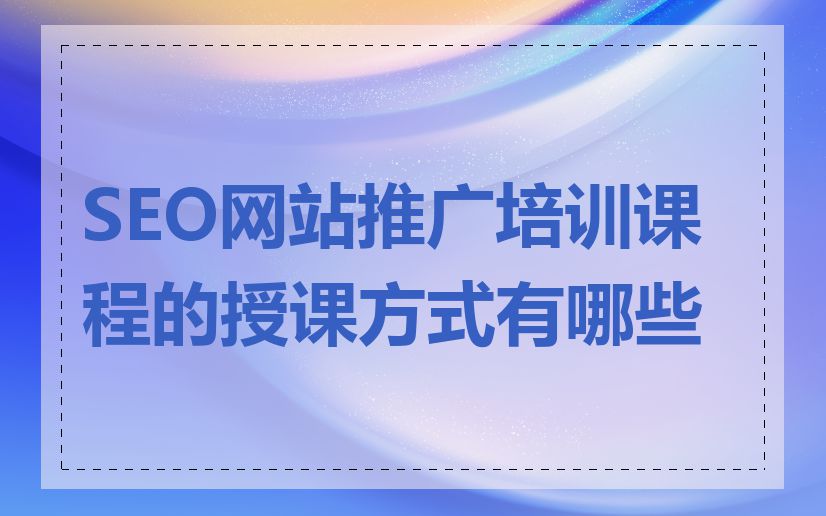 SEO网站推广培训课程的授课方式有哪些